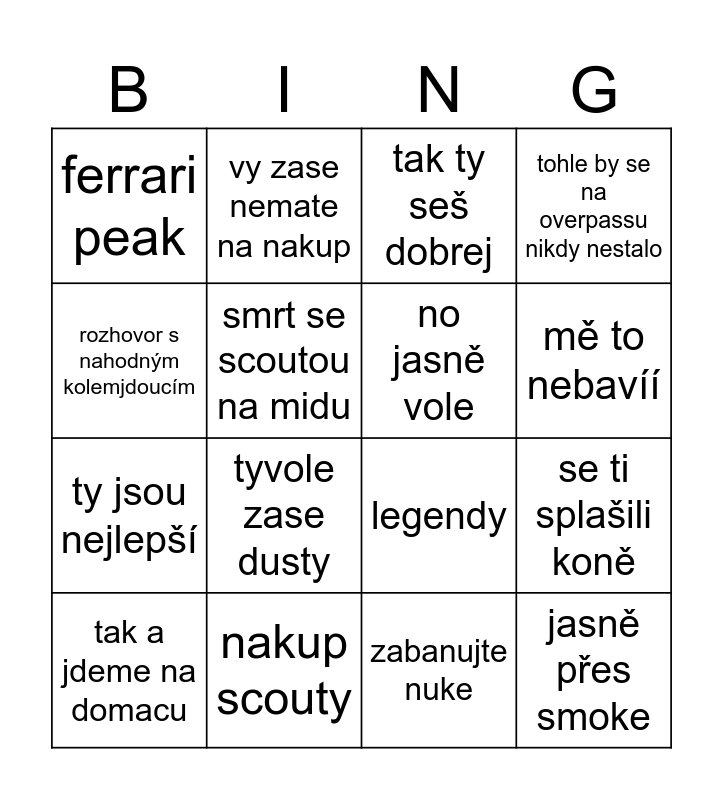 | B | I | N | G |
|---|---|---|---|
| ferrari peak | vy zase nemate na nakup | tak ty seš dobrej | tohle by se na overpassu nikdy nestalo |
| rozhovor s nahodným kolemjdoucím | smrt se scoutou na midu | no jasně vole | mě to nebavíí |
| ty jsou nejlepší | tyvole zase dusty | legendy | se ti splašili koně |
| tak a jdeme na domacu | nakup scouty | zabanujte nuke | jasně přes smoke |